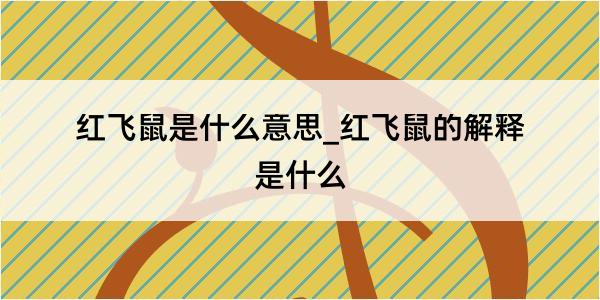 红飞鼠是什么意思_红飞鼠的解释是什么